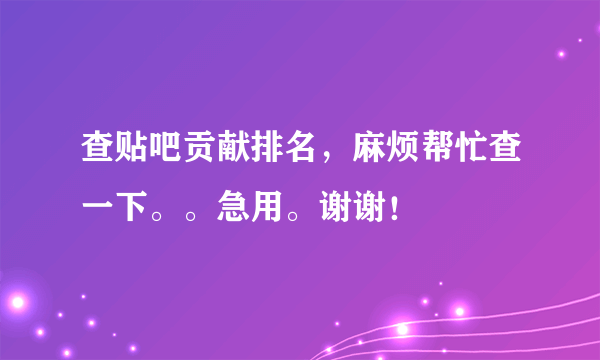 查贴吧贡献排名，麻烦帮忙查一下。。急用。谢谢！